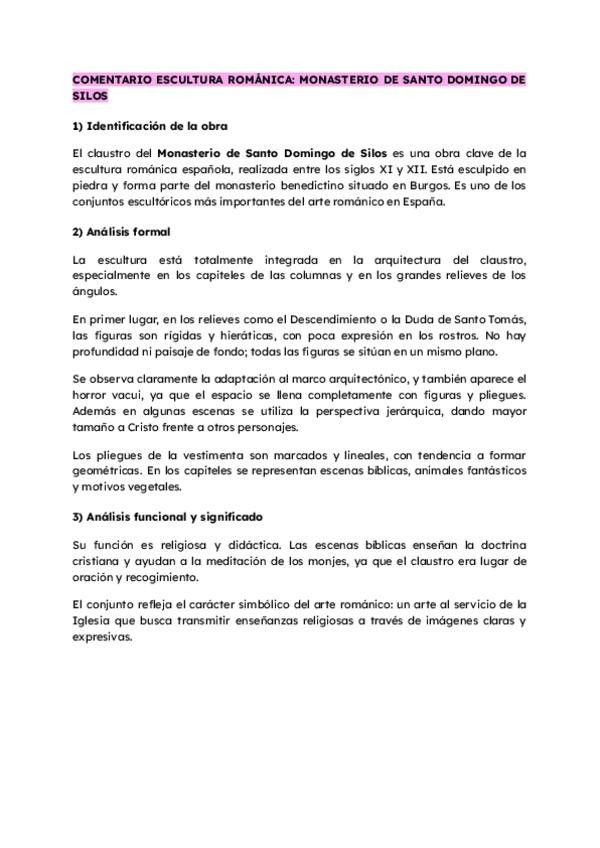 COMENTARIO ESCULTURA ROMÁNICA: MONASTERIO DE SANTO DOMINGO DE SILOS

1) Identificación de la obra

El claustro del Monasterio de Santo Domingo de Silos es una obra clave de la escultura románica española, realizada entre los siglos XI y XII. Está esculpido en piedra y forma parte del monasterio benedictino situado en Burgos. Es uno de los conjuntos escultóricos más importantes del arte románico en España.

2) Análisis formal

La escultura está totalmente integrada en la arquitectura del claustro, especialmente en los capiteles de las columnas y en los grandes relieves de los ángulos.

En primer lugar, en los relieves como el Descendimiento o la Duda de Santo Tomás, las figuras son rígidas y hieráticas, con poca expresión en los rostros. No hay profundidad ni paisaje de fondo; todas las figuras se sitúan en un mismo plano.

Se observa claramente la adaptación al marco arquitectónico, y también aparece el horror vacui, ya que el espacio se llena completamente con figuras y pliegues. Además en algunas escenas se utiliza la perspectiva jerárquica, dando mayor tamaño a Cristo frente a otros personajes.

Los pliegues de la vestimenta son marcados y lineales, con tendencia a formar geométricas. En los capiteles se representan escenas bíblicas, animales fantásticos y motivos vegetales.

3) Análisis funcional y significado

Su función es religiosa y didáctica. Las escenas bíblicas enseñan la doctrina cristiana y ayudan a la meditación de los monjes, ya que el claustro era lugar de oración y recogimiento.

El conjunto refleja el carácter simbólico del arte románico: un arte al servicio de la Iglesia que busca transmitir enseñanzas religiosas a través de imágenes claras y expresivas.